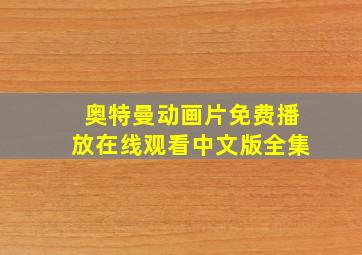 奥特曼动画片免费播放在线观看中文版全集